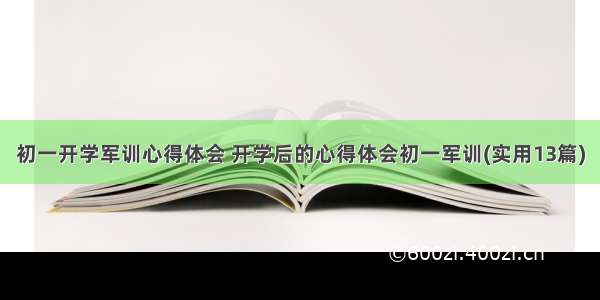 初一开学军训心得体会 开学后的心得体会初一军训(实用13篇)

©6002i.4002i.cn